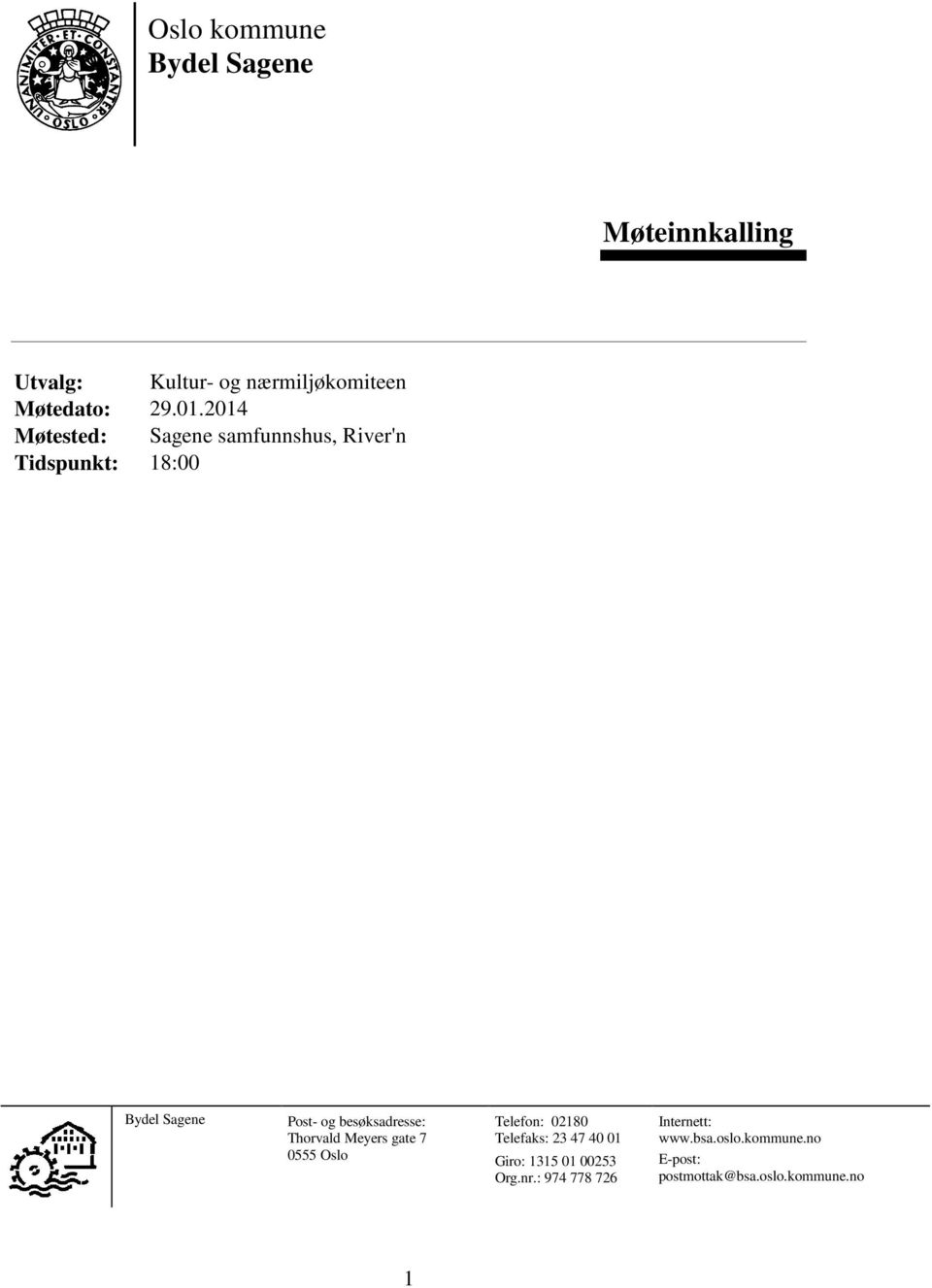 UNANIMITER · ET · CONSTANTER · OSLO

Oslo kommune
Bydel Sagene

Møteinnkalling

Utvalg: Kultur- og nærmiljøkomiteen
Møtedato: 29.01.2014
Møtested: Sagene samfunnshus, River'n
Tidspunkt: 18:00

Bydel Sagene

Post- og besøksadresse:
Thorvald Meyers gate 7
0555 Oslo

Telefon: 02180
Telefaks: 23 47 40 01
Giro: 1315 01 00253
Org.nr.: 974 778 726

Internett:
www.bsa.oslo.kommune.no
E-post:
postmottak@bsa.oslo.kommune.no

1